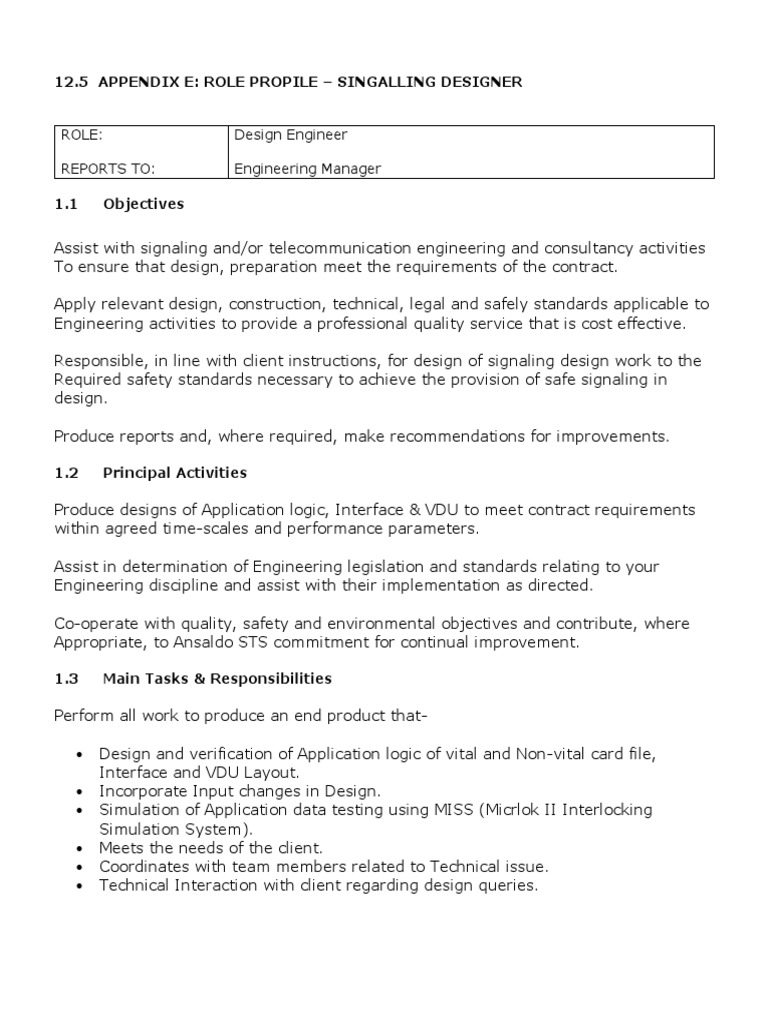 12.5 APPENDIX E: ROLE PROPILE – SINGALLING DESIGNER

| ROLE: | Design Engineer |
|---|---|
| REPORTS TO: | Engineering Manager |

1.1 Objectives

Assist with signaling and/or telecommunication engineering and consultancy activities To ensure that design, preparation meet the requirements of the contract.

Apply relevant design, construction, technical, legal and safely standards applicable to Engineering activities to provide a professional quality service that is cost effective.

Responsible, in line with client instructions, for design of signaling design work to the Required safety standards necessary to achieve the provision of safe signaling in design.

Produce reports and, where required, make recommendations for improvements.

1.2 Principal Activities

Produce designs of Application logic, Interface & VDU to meet contract requirements within agreed time-scales and performance parameters.

Assist in determination of Engineering legislation and standards relating to your Engineering discipline and assist with their implementation as directed.

Co-operate with quality, safety and environmental objectives and contribute, where Appropriate, to Ansaldo STS commitment for continual improvement.

1.3 Main Tasks & Responsibilities

Perform all work to produce an end product that-

• Design and verification of Application logic of vital and Non-vital card file, Interface and VDU Layout.
• Incorporate Input changes in Design.
• Simulation of Application data testing using MISS (Micrlok II Interlocking Simulation System).
• Meets the needs of the client.
• Coordinates with team members related to Technical issue.
• Technical Interaction with client regarding design queries.